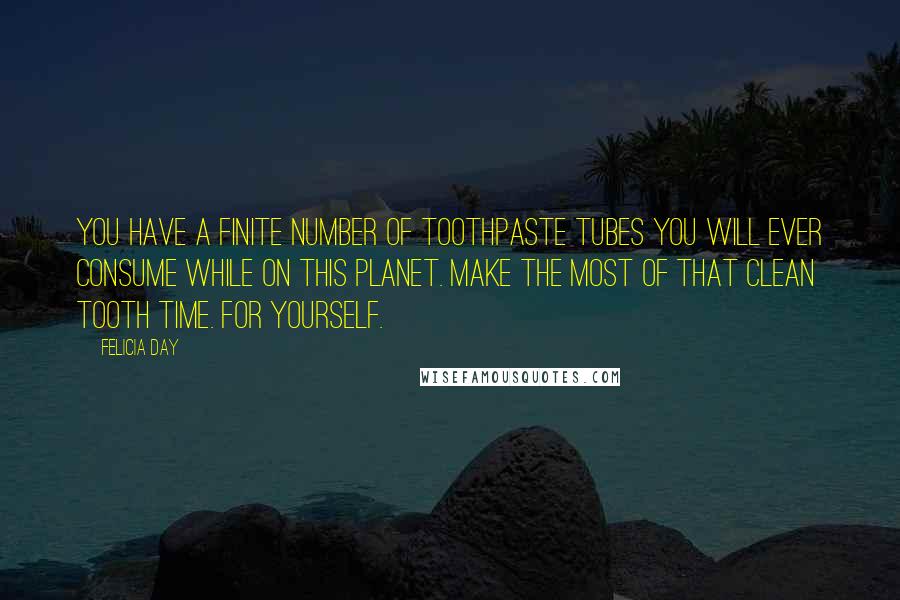 YOU HAVE A FINITE NUMBER OF TOOTHPASTE TUBES YOU WILL EVER CONSUME WHILE ON THIS PLANET. MAKE THE MOST OF THAT CLEAN TOOTH TIME. FOR YOURSELF.

FELICIA DAY

WISEFAMOUSQUOTES.COM